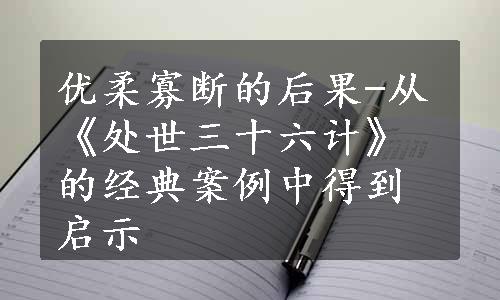 优柔寡断的后果-从《处世三十六计》的经典案例中得到启示